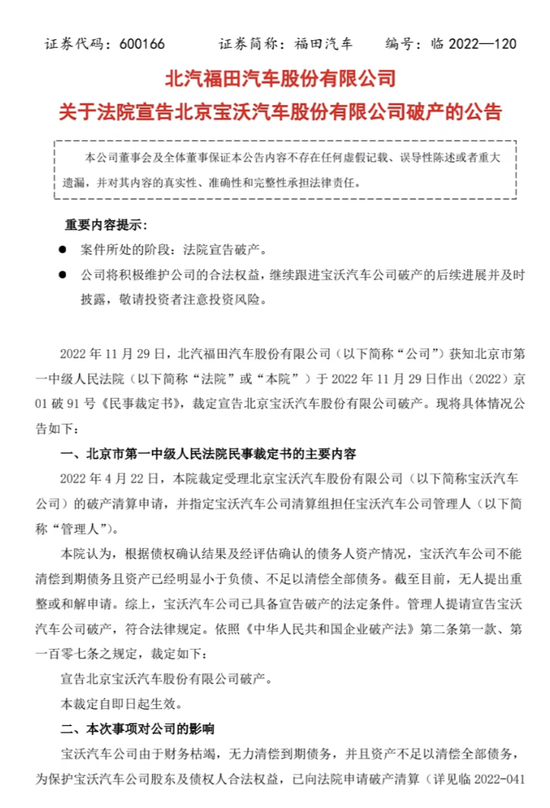 证券代码：600166　　证券简称：福田汽车　　编号：临 2022—120

北汽福田汽车股份有限公司
关于法院宣告北京宝沃汽车股份有限公司破产的公告

本公司董事会及全体董事保证本公告内容不存在任何虚假记载、误导性陈述或者重大遗漏，并对其内容的真实性、准确性和完整性承担法律责任。

重要内容提示：

● 案件所处的阶段：法院宣告破产。

● 公司将积极维护公司的合法权益，继续跟进宝沃汽车公司破产的后续进展并及时披露，敬请投资者注意投资风险。

2022 年 11 月 29 日，北汽福田汽车股份有限公司（以下简称“公司”）获知北京市第一中级人民法院（以下简称“法院”或“本院”）于 2022 年 11 月 29 日作出（2022）京 01 破 91 号《民事裁定书》，裁定宣告北京宝沃汽车股份有限公司破产。现将具体情况公告如下：

一、北京市第一中级人民法院民事裁定书的主要内容

2022 年 4 月 22 日，本院裁定受理北京宝沃汽车股份有限公司（以下简称宝沃汽车公司）的破产清算申请，并指定宝沃汽车公司清算组担任宝沃汽车公司管理人（以下简称“管理人”）。

本院认为，根据债权确认结果及经评估确认的债务人资产情况，宝沃汽车公司不能清偿到期债务且资产已经明显小于负债、不足以清偿全部债务。截至目前，无人提出重整或和解申请。综上，宝沃汽车公司已具备宣告破产的法定条件。管理人提请宣告宝沃汽车公司破产，符合法律规定。依照《中华人民共和国企业破产法》第二条第一款、第一百零七条之规定，裁定如下：

宣告北京宝沃汽车股份有限公司破产。

本裁定自即日起生效。

二、本次事项对公司的影响

宝沃汽车公司由于财务枯竭，无力清偿到期债务，并且资产不足以清偿全部债务，为保护宝沃汽车公司股东及债权人合法权益，已向法院申请破产清算（详见临 2022-041